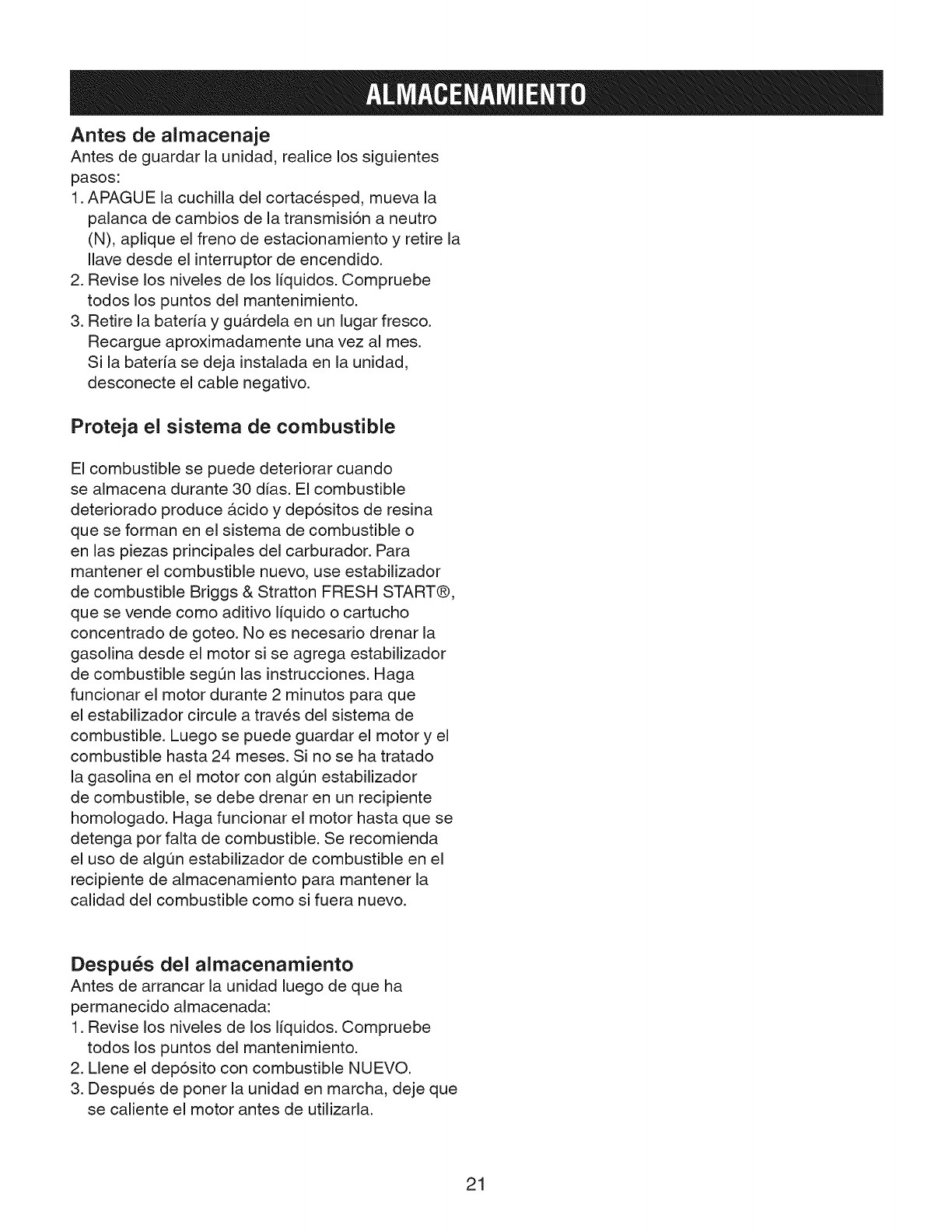 ALMACENAMIENTO

Antes de almacenaje
Antes de guardar la unidad, realice los siguientes pasos:
1. APAGUE la cuchilla del cortacésped, mueva la palanca de cambios de la transmisión a neutro (N), aplique el freno de estacionamiento y retire la llave desde el interruptor de encendido.
2. Revise los niveles de los líquidos. Compruebe todos los puntos del mantenimiento.
3. Retire la batería y guárdela en un lugar fresco. Recargue aproximadamente una vez al mes. Si la batería se deja instalada en la unidad, desconecte el cable negativo.

Proteja el sistema de combustible

El combustible se puede deteriorar cuando se almacena durante 30 días. El combustible deteriorado produce ácido y depósitos de resina que se forman en el sistema de combustible o en las piezas principales del carburador. Para mantener el combustible nuevo, use estabilizador de combustible Briggs & Stratton FRESH START®, que se vende como aditivo líquido o cartucho concentrado de goteo. No es necesario drenar la gasolina desde el motor si se agrega estabilizador de combustible según las instrucciones. Haga funcionar el motor durante 2 minutos para que el estabilizador circule a través del sistema de combustible. Luego se puede guardar el motor y el combustible hasta 24 meses. Si no se ha tratado la gasolina en el motor con algún estabilizador de combustible, se debe drenar en un recipiente homologado. Haga funcionar el motor hasta que se detenga por falta de combustible. Se recomienda el uso de algún estabilizador de combustible en el recipiente de almacenamiento para mantener la calidad del combustible como si fuera nuevo.

Después del almacenamiento
Antes de arrancar la unidad luego de que ha permanecido almacenada:
1. Revise los niveles de los líquidos. Compruebe todos los puntos del mantenimiento.
2. Llene el depósito con combustible NUEVO.
3. Después de poner la unidad en marcha, deje que se caliente el motor antes de utilizarla.

21